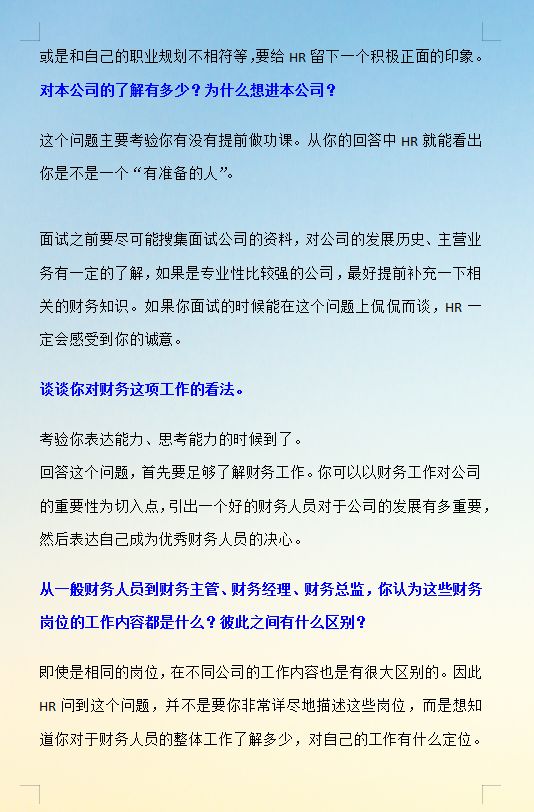 或是和自己的职业规划不相符等，要给 HR 留下一个积极正面的印象。

对本公司的了解有多少？为什么想进本公司？

这个问题主要考验你有没有提前做功课。从你的回答中 HR 就能看出你是不是一个“有准备的人”。

面试之前要尽可能搜集面试公司的资料，对公司的发展历史、主营业务有一定的了解，如果是专业性比较强的公司，最好提前补充一下相关的财务知识。如果你面试的时候能在这个问题上侃侃而谈，HR 一定会感受到你的诚意。

谈谈你对财务这项工作的看法。

考验你表达能力、思考能力的时候到了。
回答这个问题，首先要足够了解财务工作。你可以以财务工作对公司的重要性为切入点，引出一个好的财务人员对于公司的发展有多重要，然后表达自己成为优秀财务人员的决心。

从一般财务人员到财务主管、财务经理、财务总监，你认为这些财务岗位的工作内容都是什么？彼此之间有什么区别？

即使是相同的岗位，在不同公司的工作内容也是有很大区别的。因此 HR 问到这个问题，并不是要你非常详尽地描述这些岗位，而是想知道你对于财务人员的整体工作了解多少，对自己的工作有什么定位。